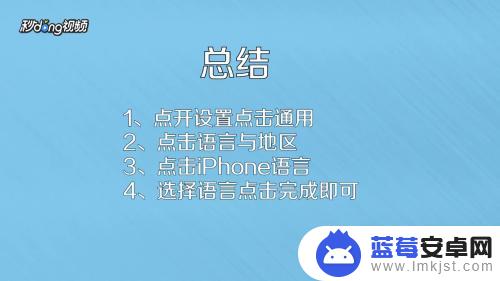 秒dong视频

总结

1、点开设置点击通用
2、点击语言与地区
3、点击iPhone语言
4、选择语言点击完成即可

蓝莓安卓网
www.lmkjst.com